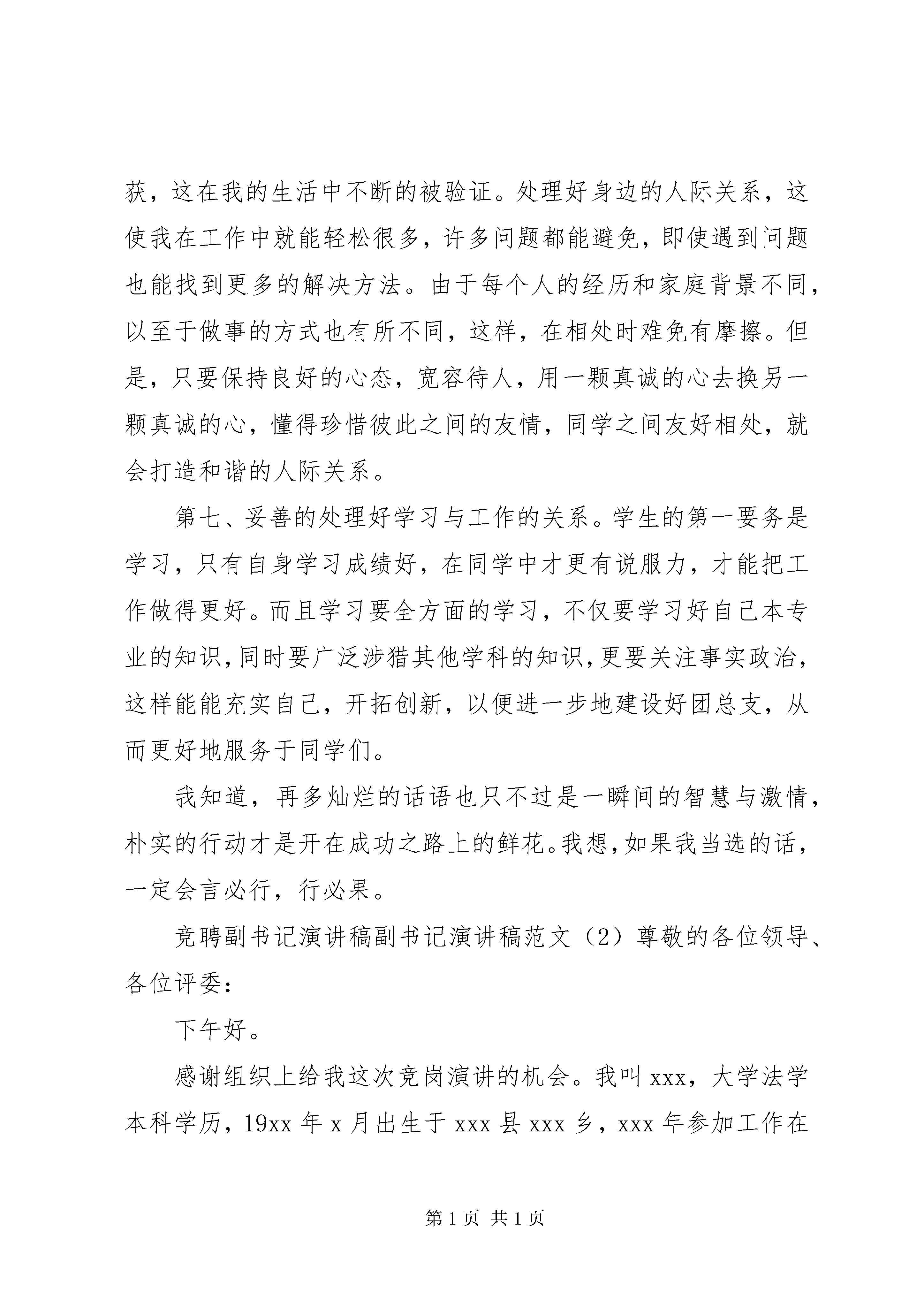 获，这在我的生活中不断的被验证。处理好身边的人际关系，这使我在工作中就能轻松很多，许多问题都能避免，即使遇到问题也能找到更多的解决方法。由于每个人的经历和家庭背景不同，以至于做事的方式也有所不同，这样，在相处时难免有摩擦。但是，只要保持良好的心态，宽容待人，用一颗真诚的心去换另一颗真诚的心，懂得珍惜彼此之间的友情，同学之间友好相处，就会打造和谐的人际关系。

第七、妥善的处理好学习与工作的关系。学生的第一要务是学习，只有自身学习成绩好，在同学中才更有说服力，才能把工作做得更好。而且学习要全方面的学习，不仅要学习好自己本专业的知识，同时要广泛涉猎其他学科的知识，更要关注事实政治，这样能能充实自己，开拓创新，以便进一步地建设好团总支，从而更好地服务于同学们。

我知道，再多灿烂的话语也只不过是一瞬间的智慧与激情，朴实的行动才是开在成功之路上的鲜花。我想，如果我当选的话，一定会言必行，行必果。

竞聘副书记演讲稿副书记演讲稿范文（2）尊敬的各位领导、各位评委：

下午好。

感谢组织上给我这次竞岗演讲的机会。我叫 xxx，大学法学本科学历，19xx 年 x 月出生于 xxx 县 xxx 乡，xxx 年参加工作在

第 1 页 共 1 页